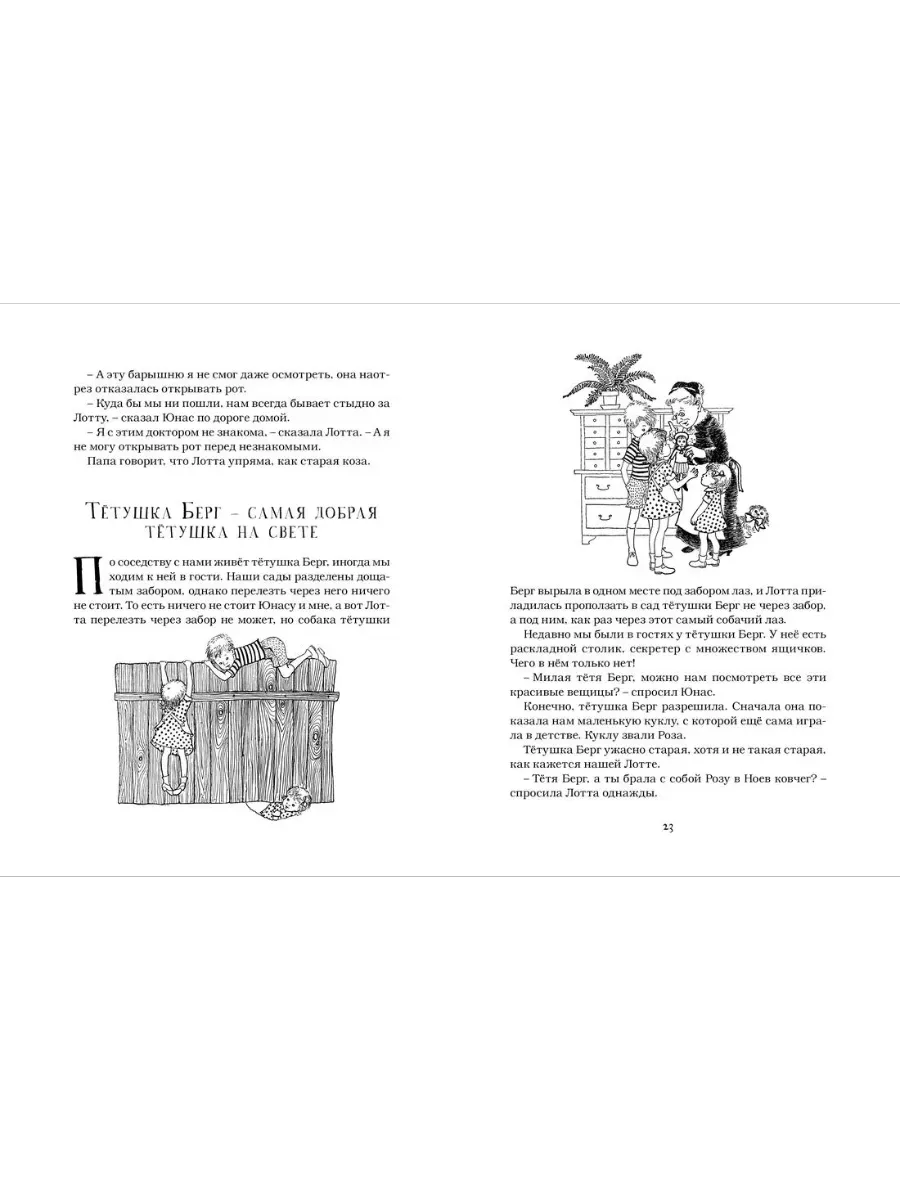 – А эту барышню я не смог даже осмотреть, она наотрез отказалась открывать рот.

– Куда бы мы ни пошли, нам всегда бывает стыдно за Лотту, – сказал Юнас по дороге домой.

– Я с этим доктором не знакома, – сказала Лотта. – А я не могу открывать рот перед незнакомыми.

Папа говорит, что Лотта упряма, как старая коза.

Тётушка Берг – самая добрая тётушка на свете

По соседству с нами живёт тётушка Берг, иногда мы ходим к ней в гости. Наши сады разделены дощатым забором, однако перелезть через него ничего не стоит. То есть ничего не стоит Юнасу и мне, а вот Лотта перелезть через забор не может, но собака тётушки Берг вырыла в одном месте под забором лаз, и Лотта приладилась проползать в сад тётушки Берг не через забор, а под ним, как раз через этот самый собачий лаз.

Недавно мы были в гостях у тётушки Берг. У неё есть раскладной столик, секретер с множеством ящичков. Чего в нём только нет!

– Милая тётя Берг, можно нам посмотреть все эти красивые вещицы? – спросил Юнас.

Конечно, тётушка Берг разрешила. Сначала она показала нам маленькую куклу, с которой ещё сама играла в детстве. Куклу звали Роза.

Тётушка Берг ужасно старая, хотя и не такая старая, как кажется нашей Лотте.

– Тётя Берг, а ты брала с собой Розу в Ноев ковчег? – спросила Лотта однажды.

23